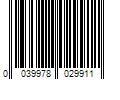 0 039978 029911